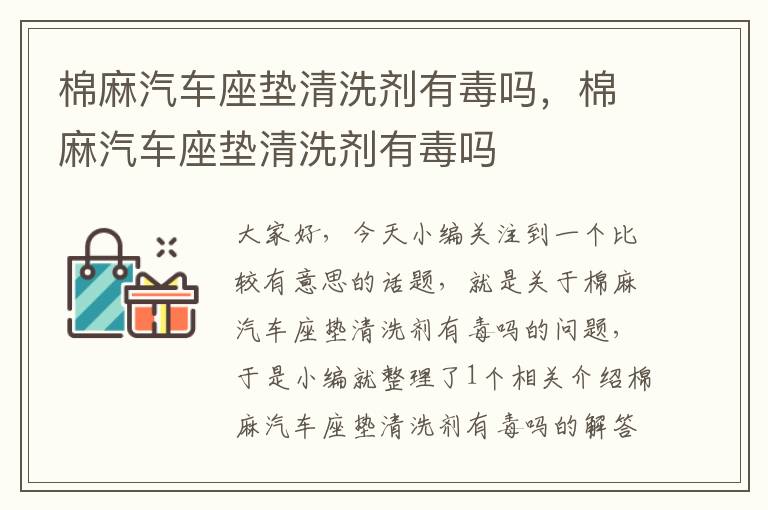 棉麻汽车座垫清洗剂有毒吗，棉麻汽车座垫清洗剂有毒吗

大家好，今天小编关注到一个比较有意思的话题，就是关于棉麻汽车座垫清洗剂有毒吗的问题，于是小编就整理了1个相关介绍棉麻汽车座垫清洗剂有毒吗的解答